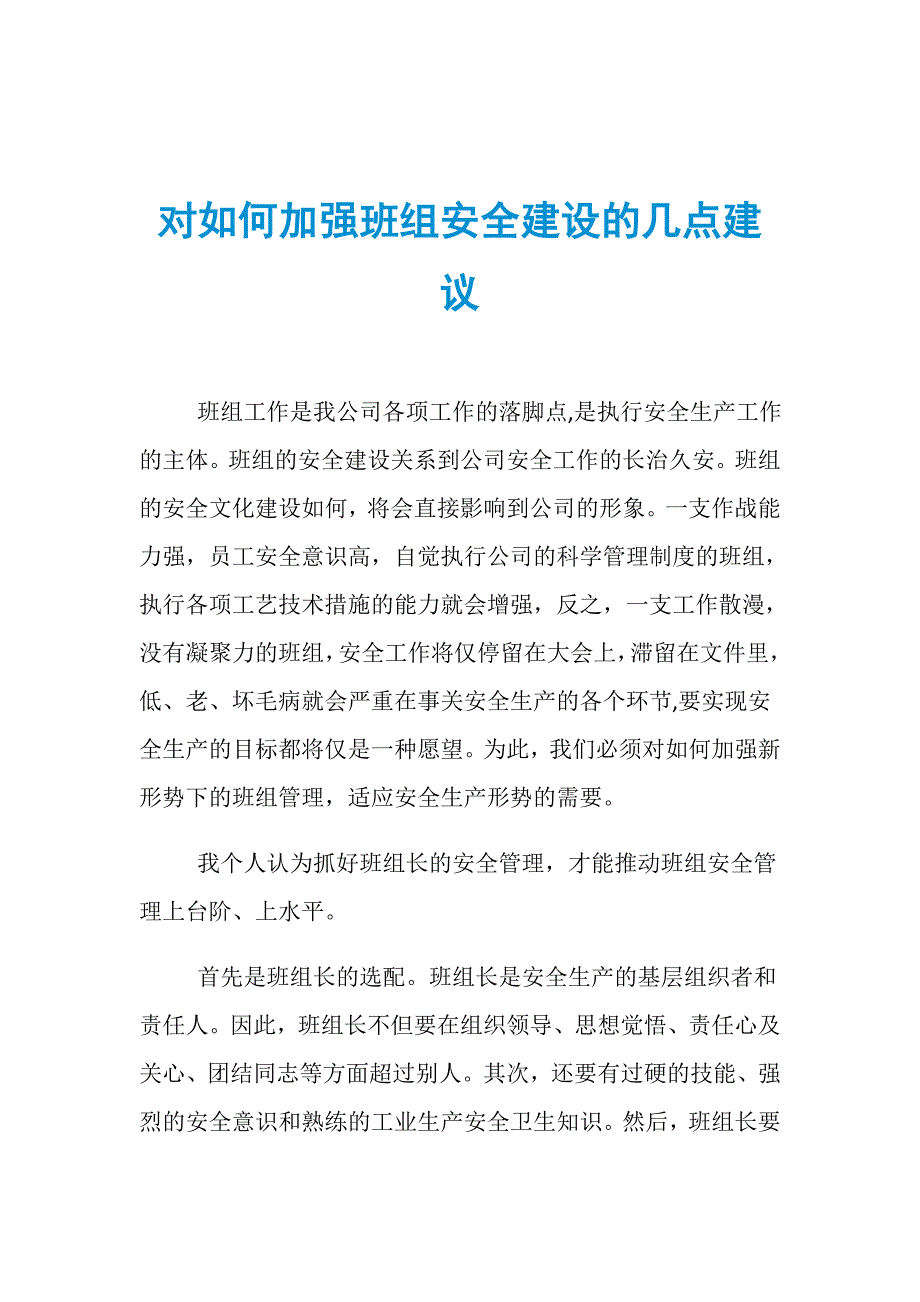 对如何加强班组安全建设的几点建议

班组工作是我公司各项工作的落脚点,是执行安全生产工作的主体。班组的安全建设关系到公司安全工作的长治久安。班组的安全文化建设如何，将会直接影响到公司的形象。一支作战能力强，员工安全意识高，自觉执行公司的科学管理制度的班组，执行各项工艺技术措施的能力就会增强，反之，一支工作散漫，没有凝聚力的班组,安全工作将仅停留在大会上,滞留在文件里，低、老、坏毛病就会严重在事关安全生产的各个环节,要实现安全生产的目标都将仅是一种愿望。为此，我们必须对如何加强新形势下的班组管理，适应安全生产形势的需要。

我个人认为抓好班组长的安全管理，才能推动班组安全管理上台阶、上水平。

首先是班组长的选配。班组长是安全生产的基层组织者和责任人。因此，班组长不但要在组织领导、思想觉悟、责任心及关心、团结同志等方面超过别人。其次，还要有过硬的技能、强烈的安全意识和熟练的工业生产安全卫生知识。然后，班组长要